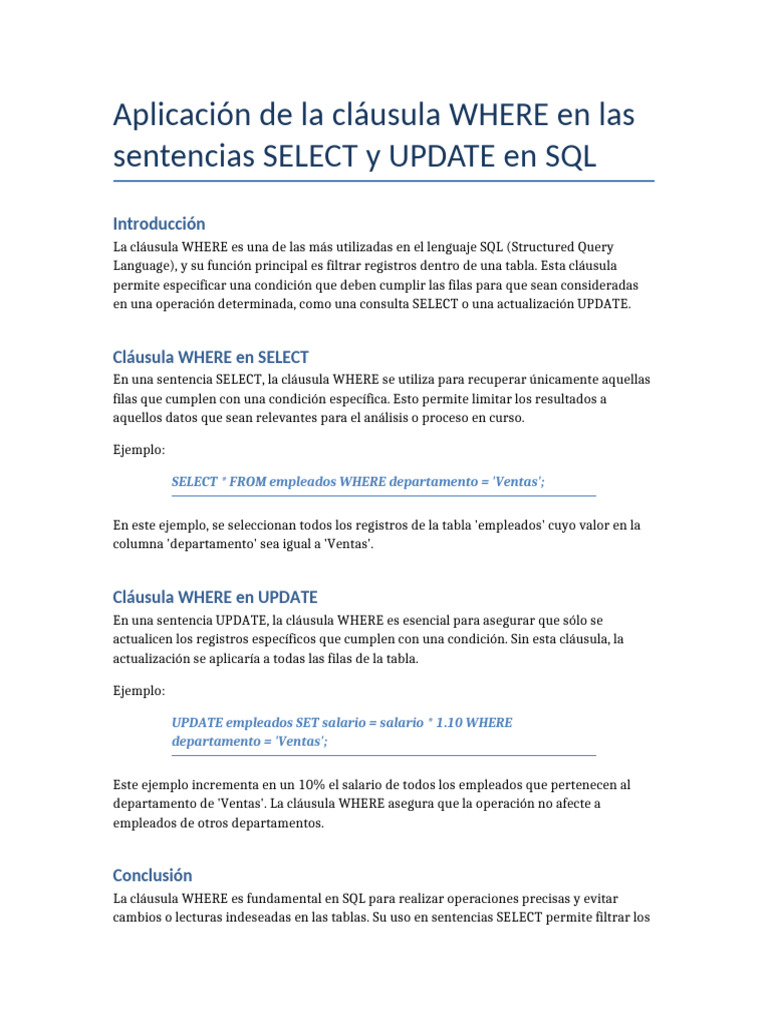 Aplicación de la cláusula WHERE en las sentencias SELECT y UPDATE en SQL

Introducción

La cláusula WHERE es una de las más utilizadas en el lenguaje SQL (Structured Query Language), y su función principal es filtrar registros dentro de una tabla. Esta cláusula permite especificar una condición que deben cumplir las filas para que sean consideradas en una operación determinada, como una consulta SELECT o una actualización UPDATE.

Cláusula WHERE en SELECT

En una sentencia SELECT, la cláusula WHERE se utiliza para recuperar únicamente aquellas filas que cumplen con una condición específica. Esto permite limitar los resultados a aquellos datos que sean relevantes para el análisis o proceso en curso.

Ejemplo:

SELECT * FROM empleados WHERE departamento = 'Ventas';

En este ejemplo, se seleccionan todos los registros de la tabla 'empleados' cuyo valor en la columna 'departamento' sea igual a 'Ventas'.

Cláusula WHERE en UPDATE

En una sentencia UPDATE, la cláusula WHERE es esencial para asegurar que sólo se actualicen los registros específicos que cumplen con una condición. Sin esta cláusula, la actualización se aplicaría a todas las filas de la tabla.

Ejemplo:

UPDATE empleados SET salario = salario * 1.10 WHERE departamento = 'Ventas';

Este ejemplo incrementa en un 10% el salario de todos los empleados que pertenecen al departamento de 'Ventas'. La cláusula WHERE asegura que la operación no afecte a empleados de otros departamentos.

Conclusión

La cláusula WHERE es fundamental en SQL para realizar operaciones precisas y evitar cambios o lecturas indeseadas en las tablas. Su uso en sentencias SELECT permite filtrar los